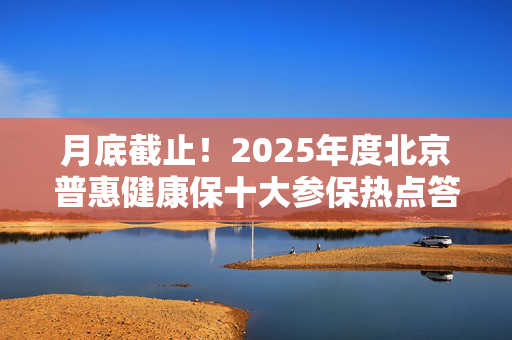 月底截止！2025年度北京普惠健康保十大参保热点答